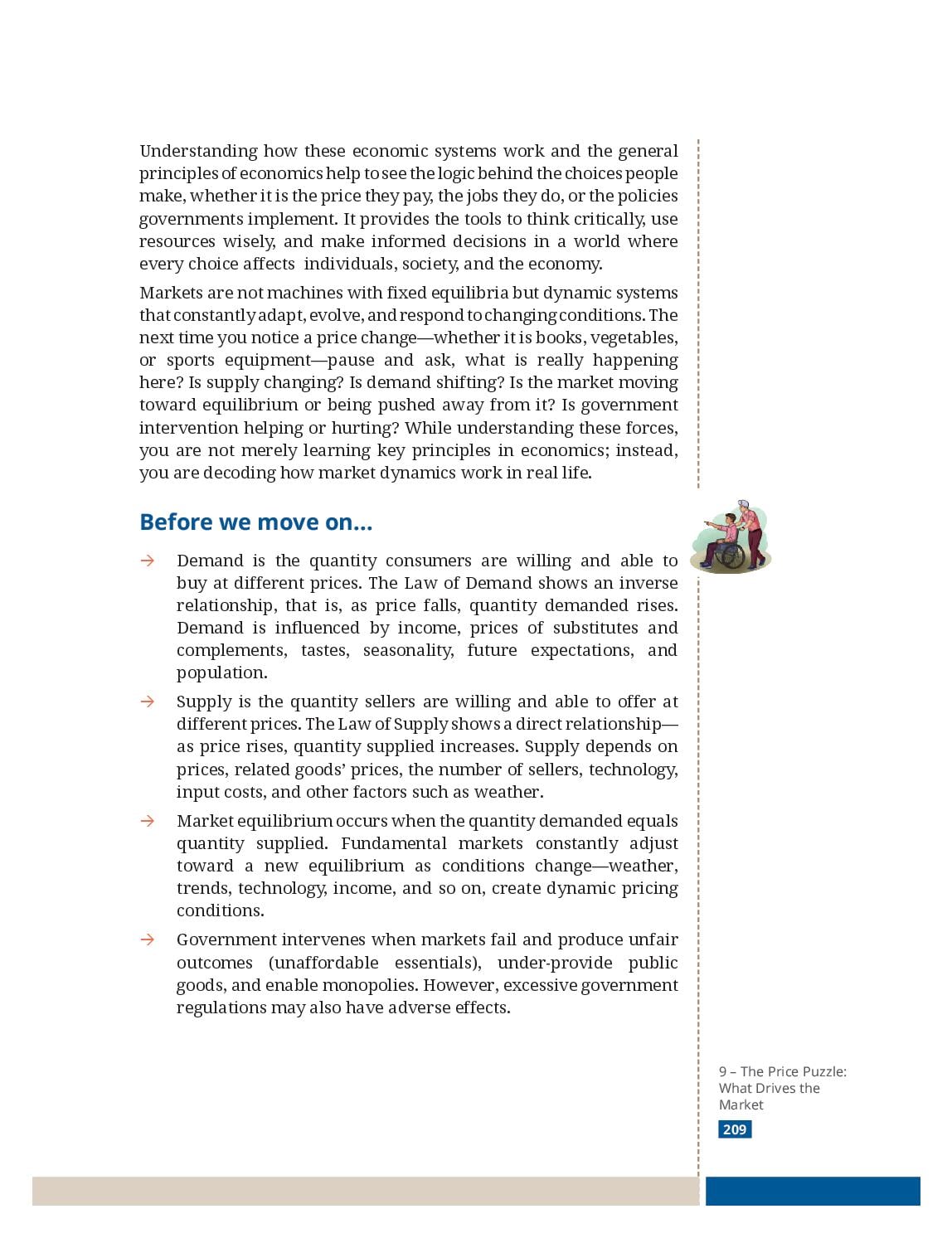 Understanding how these economic systems work and the general principles of economics help to see the logic behind the choices people make, whether it is the price they pay, the jobs they do, or the policies governments implement. It provides the tools to think critically, use resources wisely, and make informed decisions in a world where every choice affects individuals, society, and the economy.

Markets are not machines with fixed equilibria but dynamic systems that constantly adapt, evolve, and respond to changing conditions. The next time you notice a price change—whether it is books, vegetables, or sports equipment—pause and ask, what is really happening here? Is supply changing? Is demand shifting? Is the market moving toward equilibrium or being pushed away from it? Is government intervention helping or hurting? While understanding these forces, you are not merely learning key principles in economics; instead, you are decoding how market dynamics work in real life.

Before we move on...

→ Demand is the quantity consumers are willing and able to buy at different prices. The Law of Demand shows an inverse relationship, that is, as price falls, quantity demanded rises. Demand is influenced by income, prices of substitutes and complements, tastes, seasonality, future expectations, and population.

→ Supply is the quantity sellers are willing and able to offer at different prices. The Law of Supply shows a direct relationship—as price rises, quantity supplied increases. Supply depends on prices, related goods' prices, the number of sellers, technology, input costs, and other factors such as weather.

→ Market equilibrium occurs when the quantity demanded equals quantity supplied. Fundamental markets constantly adjust toward a new equilibrium as conditions change—weather, trends, technology, income, and so on, create dynamic pricing conditions.

→ Government intervenes when markets fail and produce unfair outcomes (unaffordable essentials), under-provide public goods, and enable monopolies. However, excessive government regulations may also have adverse effects.

9 – The Price Puzzle: What Drives the Market

209